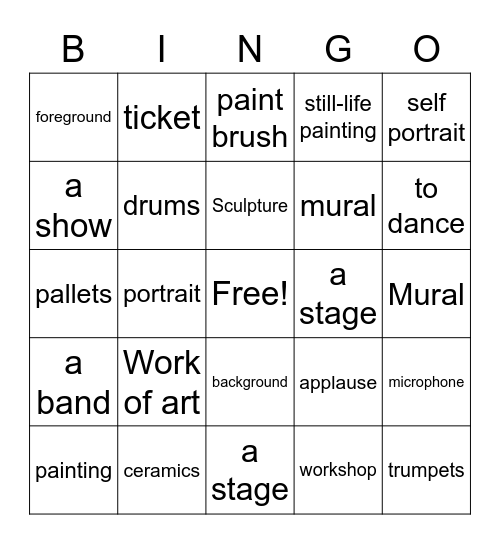 | B | I | N | G | O |
|---|---|---|---|---|
| foreground | ticket | paint brush | still-life painting | self portrait |
| a show | drums | Sculpture | mural | to dance |
| pallets | portrait | Free! | a stage | Mural |
| a band | Work of art | background | applause | microphone |
| painting | ceramics | a stage | workshop | trumpets |